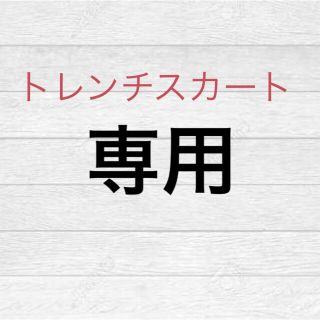 トレンチスカート

専用